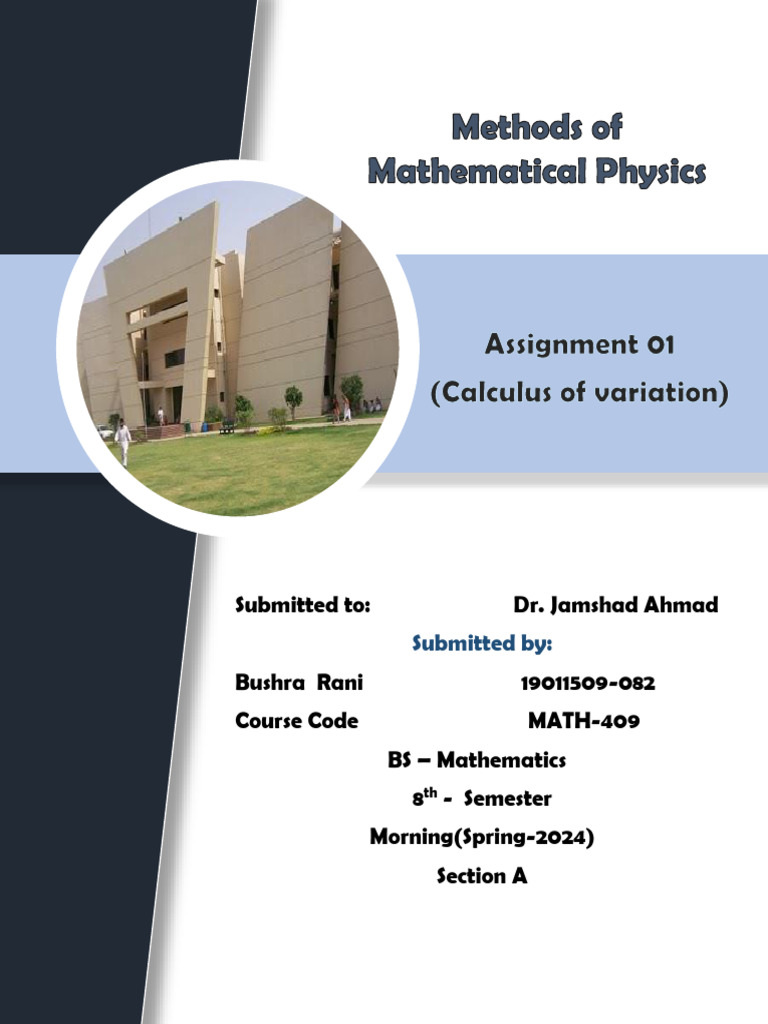 Methods of Mathematical Physics

Assignment 01
(Calculus of variation)

Submitted to: Dr. Jamshad Ahmad

Submitted by:

Bushra Rani 19011509-082

Course Code MATH-409

BS – Mathematics

8$^{th}$ - Semester

Morning(Spring-2024)

Section A